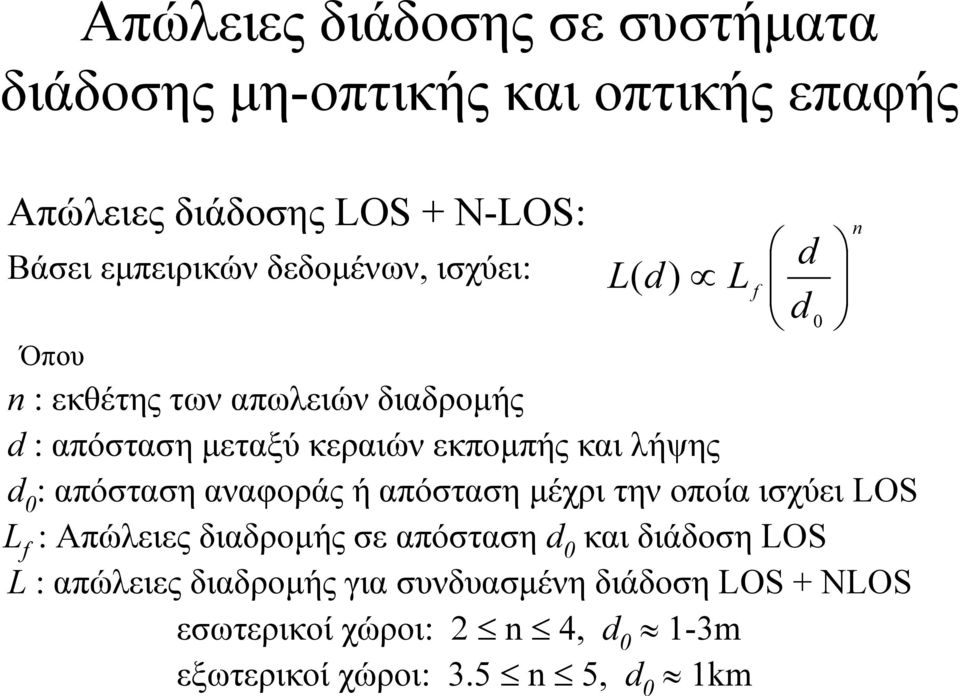 Απώλειες διάδοσης σε συστήματα διάδοσης μη-οπτικής και οπτικής επαφής

Απώλειες διάδοσης LOS + N-LOS:

Βάσει εμπειρικών δεδομένων, ισχύει: $L(d) \propto L_f \left( \frac{d}{d_0} \right)^n$

Όπου

$n$ : εκθέτης των απωλειών διαδρομής

$d$ : απόσταση μεταξύ κεραιών εκπομπής και λήψης

$d_0$: απόσταση αναφοράς ή απόσταση μέχρι την οποία ισχύει LOS

$L_f$ : Απώλειες διαδρομής σε απόσταση $d_0$ και διάδοση LOS

$L$ : απώλειες διαδρομής για συνδυασμένη διάδοση LOS + NLOS

εσωτερικοί χώροι: $2 \leq n \leq 4$, $d_0 \approx$ 1-3m

εξωτερικοί χώροι: $3.5 \leq n \leq 5$, $d_0 \approx$ 1km